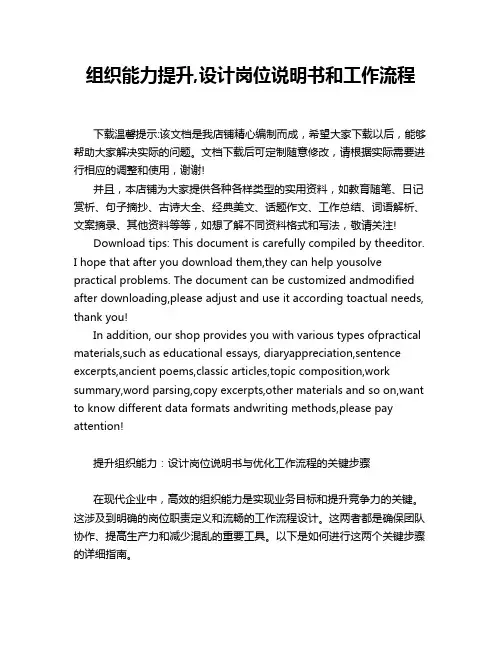 组织能力提升,设计岗位说明书和工作流程

下载温馨提示:该文档是我店铺精心编制而成，希望大家下载以后，能够帮助大家解决实际的问题。文档下载后可定制随意修改，请根据实际需要进行相应的调整和使用，谢谢!

并且，本店铺为大家提供各种各样类型的实用资料，如教育随笔、日记赏析、句子摘抄、古诗大全、经典美文、话题作文、工作总结、词语解析、文案摘录、其他资料等等，如想了解不同资料格式和写法，敬请关注!

Download tips: This document is carefully compiled by theeditor. I hope that after you download them,they can help yousolve practical problems. The document can be customized andmodified after downloading,please adjust and use it according toactual needs, thank you!

In addition, our shop provides you with various types ofpractical materials,such as educational essays, diaryappreciation,sentence excerpts,ancient poems,classic articles,topic composition,work summary,word parsing,copy excerpts,other materials and so on,want to know different data formats andwriting methods,please pay attention!

提升组织能力：设计岗位说明书与优化工作流程的关键步骤

在现代企业中，高效的组织能力是实现业务目标和提升竞争力的关键。这涉及到明确的岗位职责定义和流畅的工作流程设计。这两者都是确保团队协作、提高生产力和减少混乱的重要工具。以下是如何进行这两个关键步骤的详细指南。